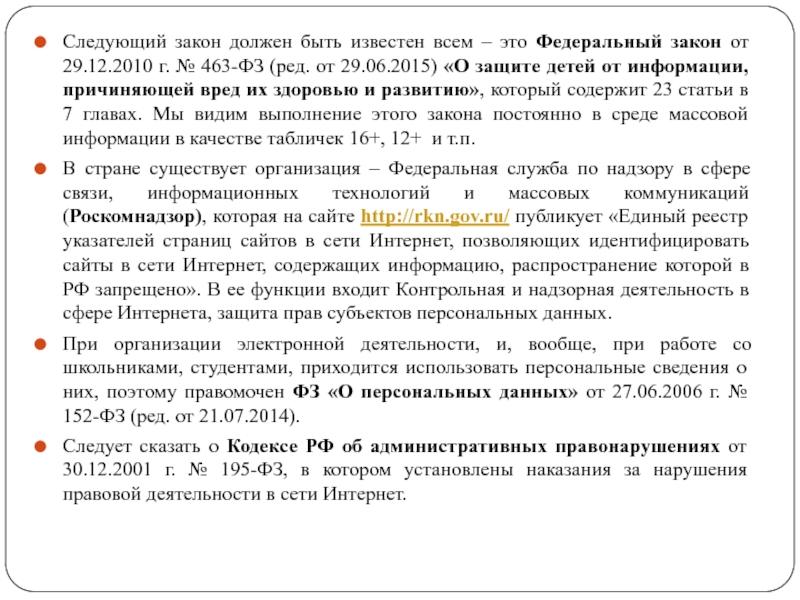 Следующий закон должен быть известен всем – это Федеральный закон от 29.12.2010 г. № 463-ФЗ (ред. от 29.06.2015) «О защите детей от информации, причиняющей вред их здоровью и развитию», который содержит 23 статьи в 7 главах. Мы видим выполнение этого закона постоянно в среде массовой информации в качестве табличек 16+, 12+ и т.п.

В стране существует организация – Федеральная служба по надзору в сфере связи, информационных технологий и массовых коммуникаций (Роскомнадзор), которая на сайте http://rkn.gov.ru/ публикует «Единый реестр указателей страниц сайтов в сети Интернет, позволяющих идентифицировать сайты в сети Интернет, содержащих информацию, распространение которой в РФ запрещено». В ее функции входит Контрольная и надзорная деятельность в сфере Интернета, защита прав субъектов персональных данных.

При организации электронной деятельности, и, вообще, при работе со школьниками, студентами, приходится использовать персональные сведения о них, поэтому правомочен ФЗ «О персональных данных» от 27.06.2006 г. № 152-ФЗ (ред. от 21.07.2014).

Следует сказать о Кодексе РФ об административных правонарушениях от 30.12.2001 г. № 195-ФЗ, в котором установлены наказания за нарушения правовой деятельности в сети Интернет.